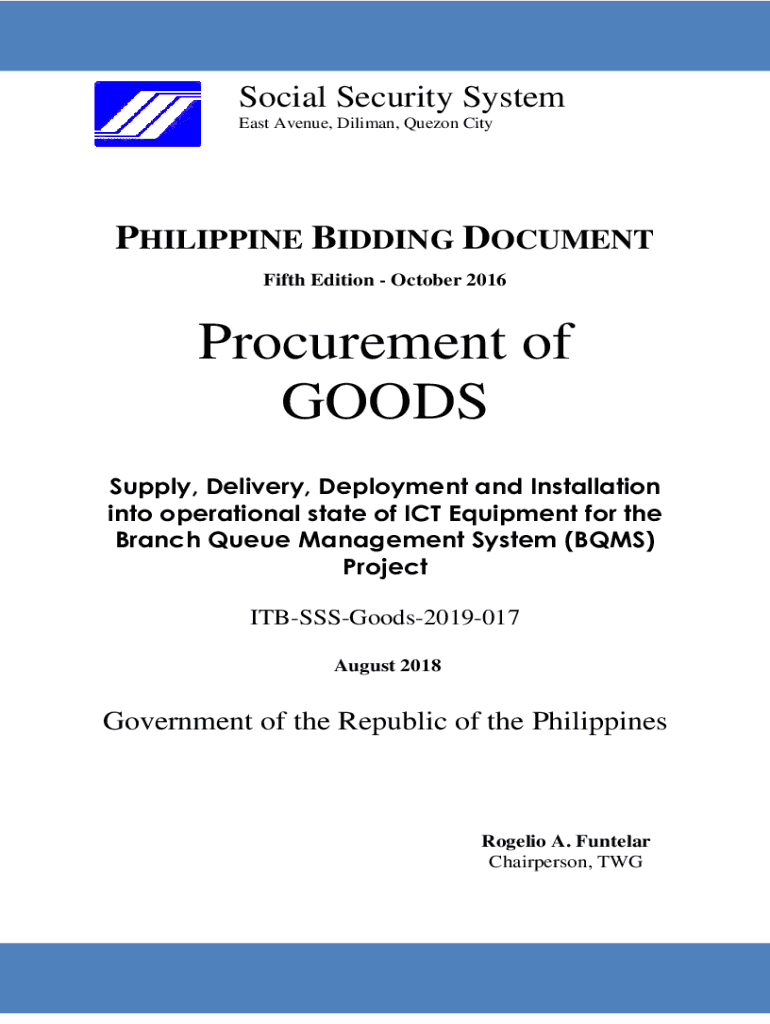 Social Security System
East Avenue, Diliman, Quezon City

PHILIPPINE BIDDING DOCUMENT

Fifth Edition - October 2016

Procurement of GOODS

Supply, Delivery, Deployment and Installation into operational state of ICT Equipment for the Branch Queue Management System (BQMS) Project

ITB-SSS-Goods-2019-017

August 2018

Government of the Republic of the Philippines

Rogelio A. Funtelar
Chairperson, TWG